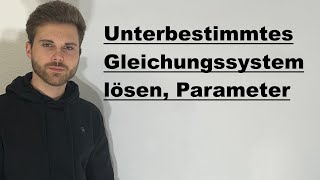 Unterbestimmtes Gleichungssystem lösen, Parameter